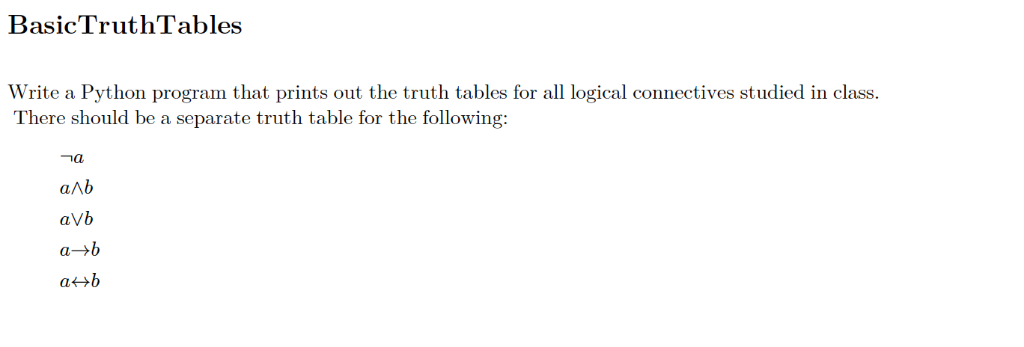 BasicTruthTables

Write a Python program that prints out the truth tables for all logical connectives studied in class. There should be a separate truth table for the following:

$\neg a$

$a \wedge b$

$a \vee b$

$a \rightarrow b$

$a \leftrightarrow b$